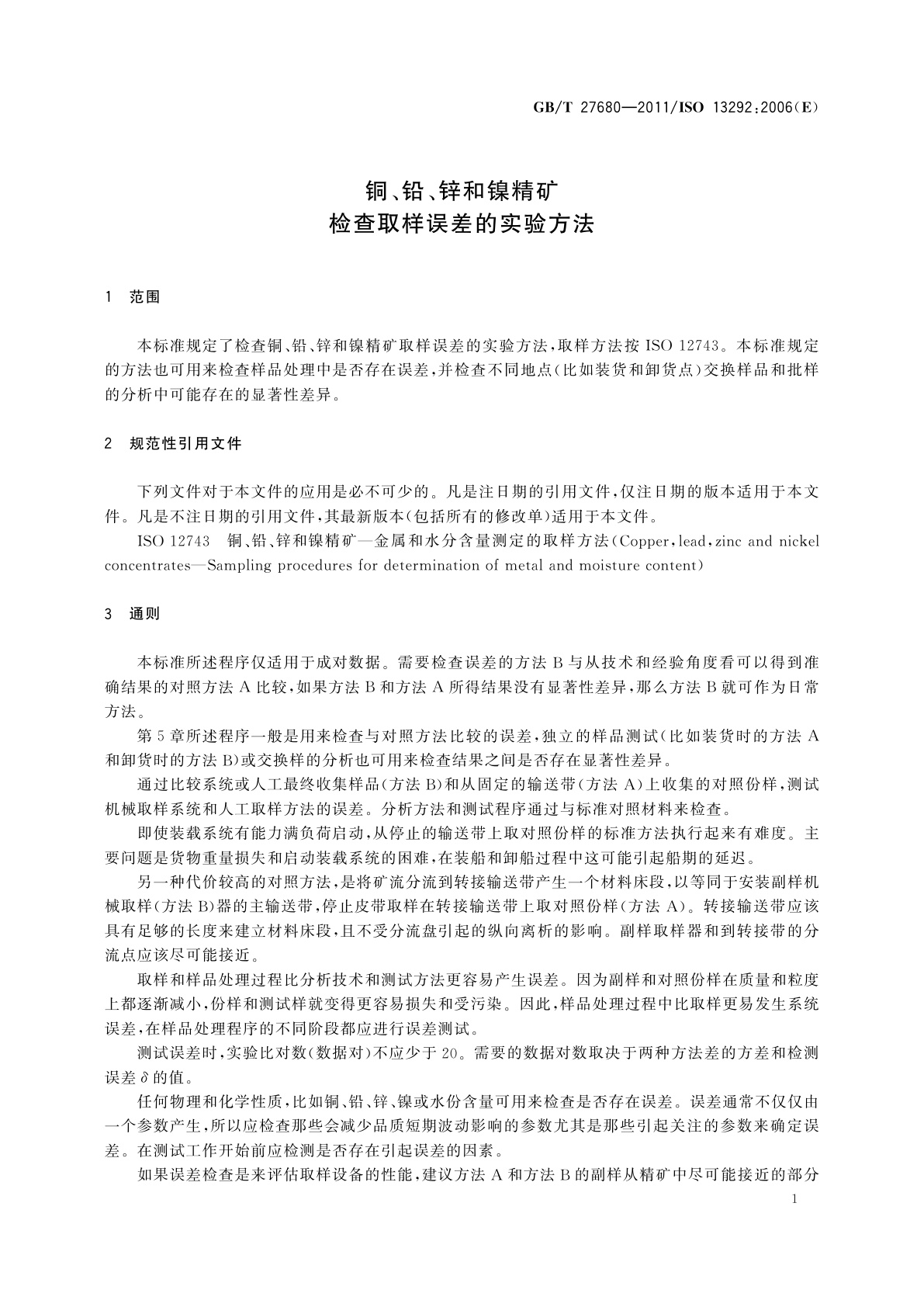 GB/T 27680—2011/ISO 13292:2006(E)

铜、铅、锌和镍精矿
检查取样误差的实验方法

1 范围

本标准规定了检查铜、铅、锌和镍精矿取样误差的实验方法，取样方法按 ISO 12743。本标准规定的方法也可用来检查样品处理中是否存在误差，并检查不同地点(比如装货和卸货点)交换样品和批样的分析中可能存在的显著性差异。

2 规范性引用文件

下列文件对于本文件的应用是必不可少的。凡是注日期的引用文件，仅注日期的版本适用于本文件。凡是不注日期的引用文件，其最新版本(包括所有的修改单)适用于本文件。

ISO 12743 铜、铅、锌和镍精矿—金属和水分含量测定的取样方法(Copper，lead，zinc and nickel concentrates—Sampling procedures for determination of metal and moisture content)

3 通则

本标准所述程序仅适用于成对数据。需要检查误差的方法 B 与从技术和经验角度看可以得到准确结果的对照方法 A 比较，如果方法 B 和方法 A 所得结果没有显著性差异，那么方法 B 就可作为日常方法。

第 5 章所述程序一般是用来检查与对照方法比较的误差，独立的样品测试(比如装货时的方法 A 和卸货时的方法 B)或交换样的分析也可用来检查结果之间是否存在显著性差异。

通过比较系统或人工最终收集样品(方法 B)和从固定的输送带(方法 A)上收集的对照份样，测试机械取样系统和人工取样方法的误差。分析方法和测试程序通过与标准对照材料来检查。

即使装载系统有能力满负荷启动，从停止的输送带上取对照份样的标准方法执行起来有难度。主要问题是货物重量损失和启动装载系统的困难，在装船和卸船过程中这可能引起船期的延迟。

另一种代价较高的对照方法，是将矿流分流到转接输送带产生一个材料床段，以等同于安装副样机械取样(方法 B)器的主输送带，停止皮带取样在转接输送带上取对照份样(方法 A)。转接输送带应该具有足够的长度来建立材料床段，且不受分流盘引起的纵向离析的影响。副样取样器和到转接带的分流点应该尽可能接近。

取样和样品处理过程比分析技术和测试方法更容易产生误差。因为副样和对照份样在质量和粒度上都逐渐减小，份样和测试样就变得更容易损失和受污染。因此，样品处理过程中比取样更易发生系统误差，在样品处理程序的不同阶段都应进行误差测试。

测试误差时，实验比对数(数据对)不应少于 20。需要的数据对数取决于两种方法差的方差和检测误差 $\delta$ 的值。

任何物理和化学性质，比如铜、铅、锌、镍或水份含量可用来检查是否存在误差。误差通常不仅仅由一个参数产生，所以应检查那些会减少品质短期波动影响的参数尤其是那些引起关注的参数来确定误差。在测试工作开始前应检测是否存在引起误差的因素。

如果误差检查是来评估取样设备的性能，建议方法 A 和方法 B 的副样从精矿中尽可能接近的部分

1